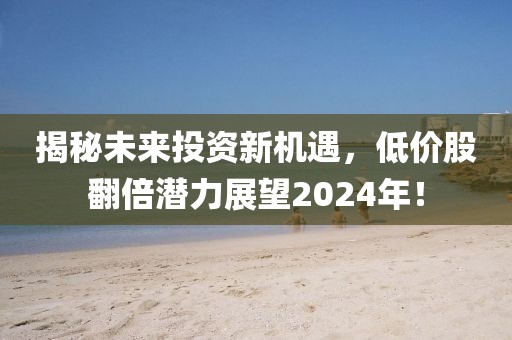 揭秘未来投资新机遇，低价股翻倍潜力展望2024年！